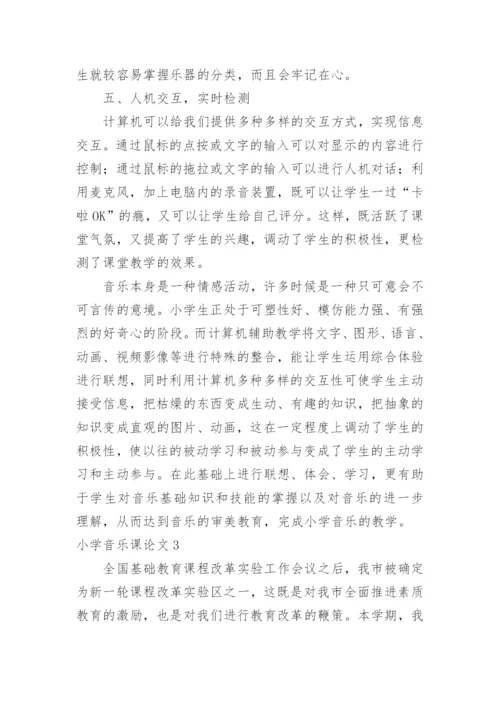 生就较容易掌握乐器的分类，而且会牢记在心。

五、人机交互，实时检测

计算机可以给我们提供多种多样的交互方式，实现信息交互。通过鼠标的点按或文字的输入可以对显示的内容进行控制；通过鼠标的拖拉或文字的输入可以进行人机对话；利用麦克风，加上电脑内的录音装置，既可以让学生一过“卡啦OK”的瘾，又可以让学生给自己评分。这样，既活跃了课堂气氛，又提高了学生的兴趣，调动了学生的积极性，更检测了课堂教学的效果。

音乐本身是一种情感活动，许多时候是一种只可意会不可言传的意境。小学生正处于可塑性好、模仿能力强、有强烈的好奇心的阶段。而计算机辅助教学将文字、图形、语言、动画、视频影像等进行特殊的整合，能让学生运用综合体验进行联想，同时利用计算机多种多样的交互性可使学生主动接受信息，把枯燥的东西变成生动、有趣的知识，把抽象的知识变成直观的图片、动画，这在一定程度上调动了学生的积极性，使以往的被动学习和被动参与变成了学生的主动学习和主动参与。在此基础上进行联想、体会、学习，更有助于学生对音乐基础知识和技能的掌握以及对音乐的进一步理解，从而达到音乐的审美教育，完成小学音乐的教学。

小学音乐课论文3

全国基础教育课程改革实验工作会议之后，我市被确定为新一轮课程改革实验区之一，这既是对我市全面推进素质教育的激励，也是对我们进行教育改革的鞭策。本学期，我